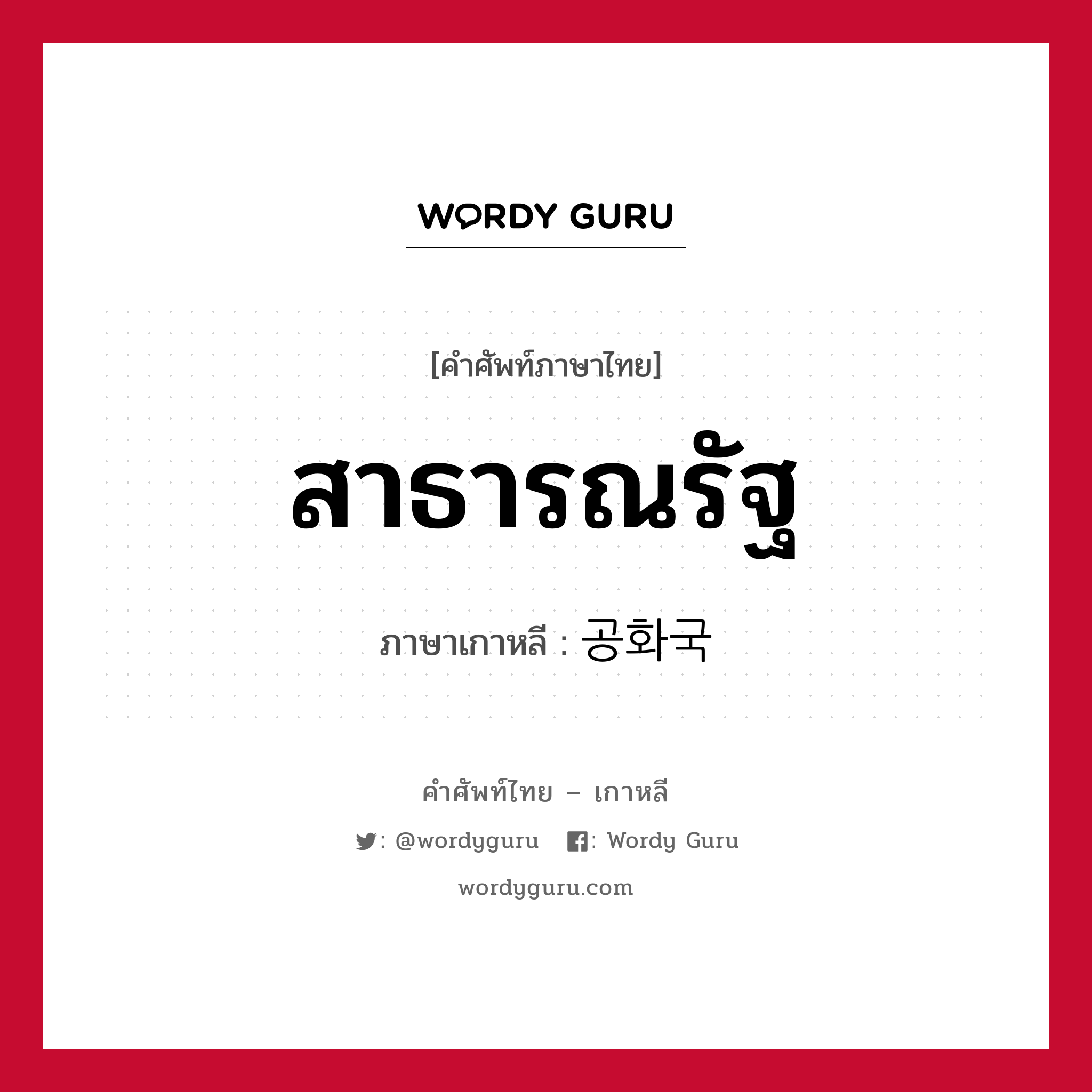 WORDY GURU

[คำศัพท์ภาษาไทย]

สาธารณรัฐ

ภาษาเกาหลี : 공화국

คำศัพท์ไทย – เกาหลี

: @wordyguru : Wordy Guru

wordyguru.com